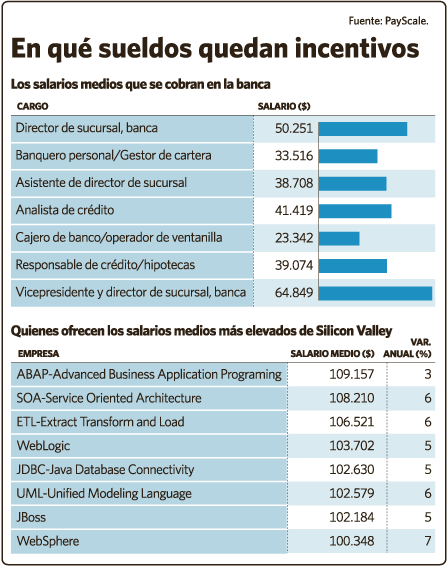 Fuente: PayScale.

En qué sueldos quedan incentivos

Los salarios medios que se cobran en la banca

| CARGO | SALARIO ($) |
|---|---|
| Director de sucursal, banca | 50.251 |
| Banquero personal/Gestor de cartera | 33.516 |
| Asistente de director de sucursal | 38.708 |
| Analista de crédito | 41.419 |
| Cajero de banco/operador de ventanilla | 23.342 |
| Responsable de crédito/hipotecas | 39.074 |
| Vicepresidente y director de sucursal, banca | 64.849 |

Quienes ofrecen los salarios medios más elevados de Silicon Valley

| EMPRESA | SALARIO MEDIO ($) | VAR. ANUAL (%) |
|---|---|---|
| ABAP-Advanced Business Application Programing | 109.157 | 3 |
| SOA-Service Oriented Architecture | 108.210 | 6 |
| ETL-Extract Transform and Load | 106.521 | 6 |
| WebLogic | 103.702 | 5 |
| JDBC-Java Database Connectivity | 102.630 | 5 |
| UML-Unified Modeling Language | 102.579 | 6 |
| JBoss | 102.184 | 5 |
| WebSphere | 100.348 | 7 |